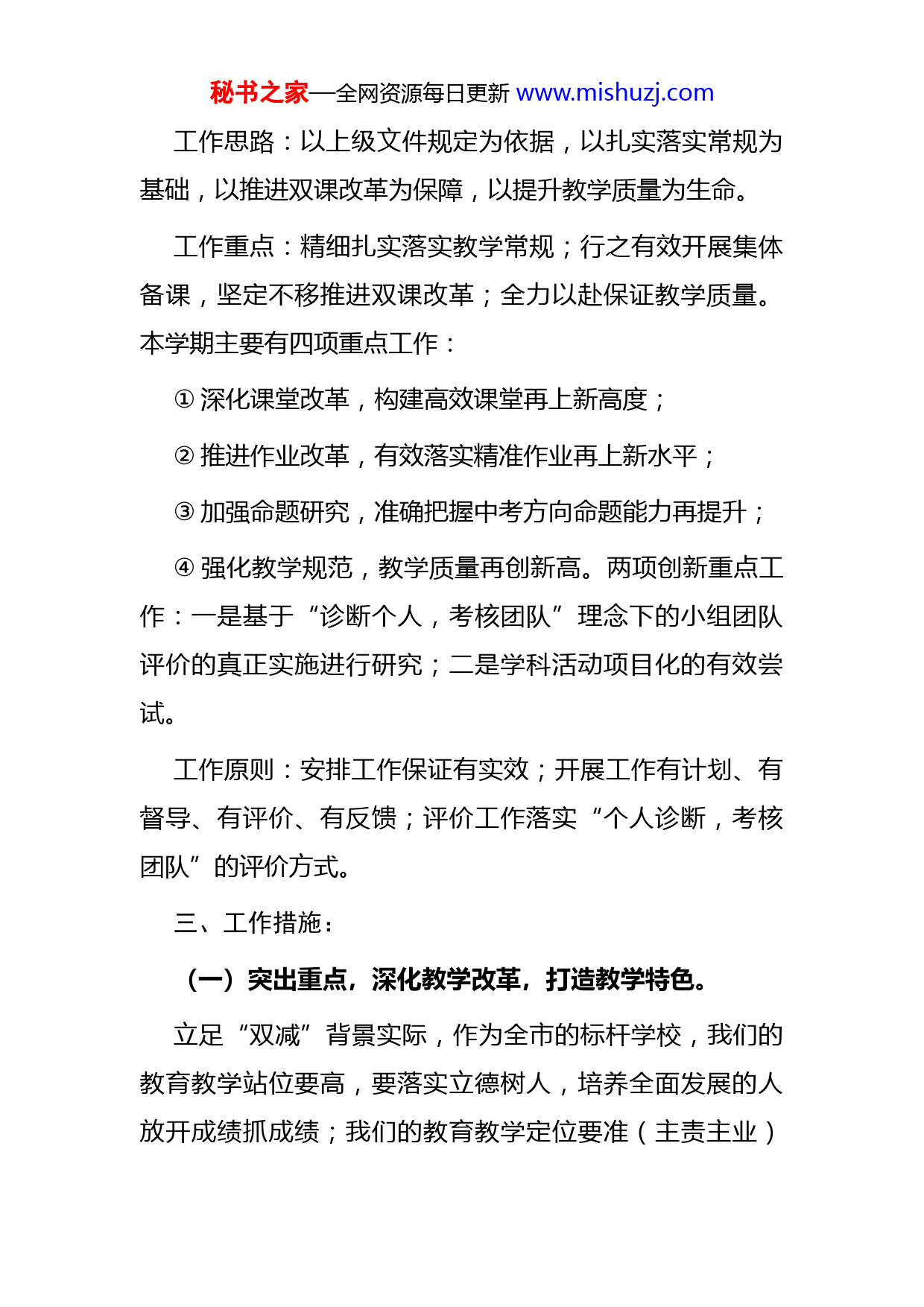 秘书之家—全网资源每日更新 www.mishuzj.com

工作思路：以上级文件规定为依据，以扎实落实常规为基础，以推进双课改革为保障，以提升教学质量为生命。

工作重点：精细扎实落实教学常规；行之有效开展集体备课，坚定不移推进双课改革；全力以赴保证教学质量。本学期主要有四项重点工作：

① 深化课堂改革，构建高效课堂再上新高度；

② 推进作业改革，有效落实精准作业再上新水平；

③ 加强命题研究，准确把握中考方向命题能力再提升；

④ 强化教学规范，教学质量再创新高。两项创新重点工作：一是基于“诊断个人，考核团队”理念下的小组团队评价的真正实施进行研究；二是学科活动项目化的有效尝试。

工作原则：安排工作保证有实效；开展工作有计划、有督导、有评价、有反馈；评价工作落实“个人诊断，考核团队”的评价方式。

三、工作措施：

（一）突出重点，深化教学改革，打造教学特色。

立足“双减”背景实际，作为全市的标杆学校，我们的教育教学站位要高，要落实立德树人，培养全面发展的人放开成绩抓成绩；我们的教育教学定位要准（主责主业）